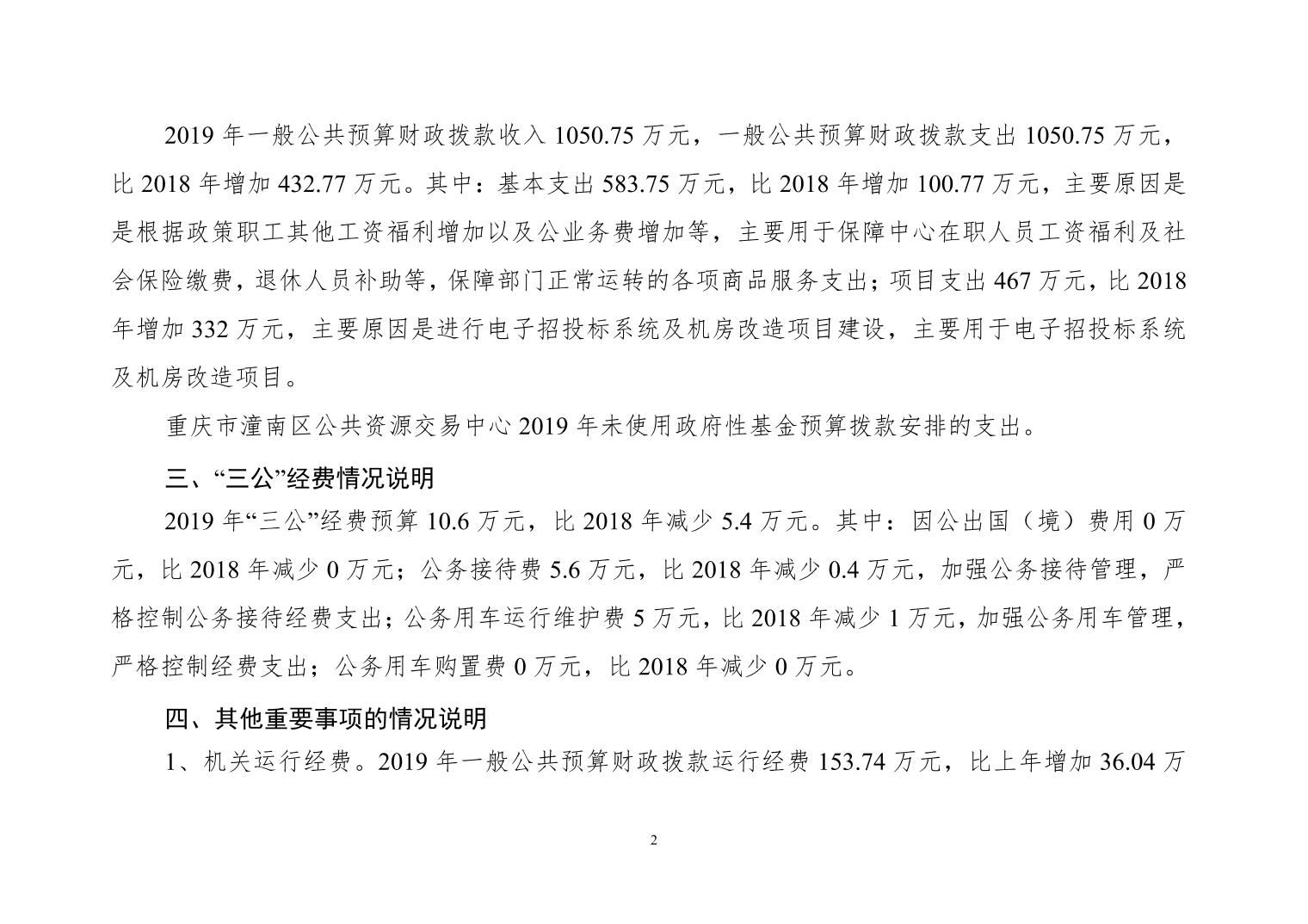 2019 年一般公共预算财政拨款收入 1050.75 万元，一般公共预算财政拨款支出 1050.75 万元，比 2018 年增加 432.77 万元。其中：基本支出 583.75 万元，比 2018 年增加 100.77 万元，主要原因是是根据政策职工其他工资福利增加以及公业务费增加等，主要用于保障中心在职人员工资福利及社会保险缴费，退休人员补助等，保障部门正常运转的各项商品服务支出；项目支出 467 万元，比 2018 年增加 332 万元，主要原因是进行电子招投标系统及机房改造项目建设，主要用于电子招投标系统及机房改造项目。

重庆市潼南区公共资源交易中心 2019 年未使用政府性基金预算拨款安排的支出。

三、“三公”经费情况说明

2019 年“三公”经费预算 10.6 万元，比 2018 年减少 5.4 万元。其中：因公出国（境）费用 0 万元，比 2018 年减少 0 万元；公务接待费 5.6 万元，比 2018 年减少 0.4 万元，加强公务接待管理，严格控制公务接待经费支出；公务用车运行维护费 5 万元，比 2018 年减少 1 万元，加强公务用车管理，严格控制经费支出；公务用车购置费 0 万元，比 2018 年减少 0 万元。

四、其他重要事项的情况说明

1、机关运行经费。2019 年一般公共预算财政拨款运行经费 153.74 万元，比上年增加 36.04 万

2